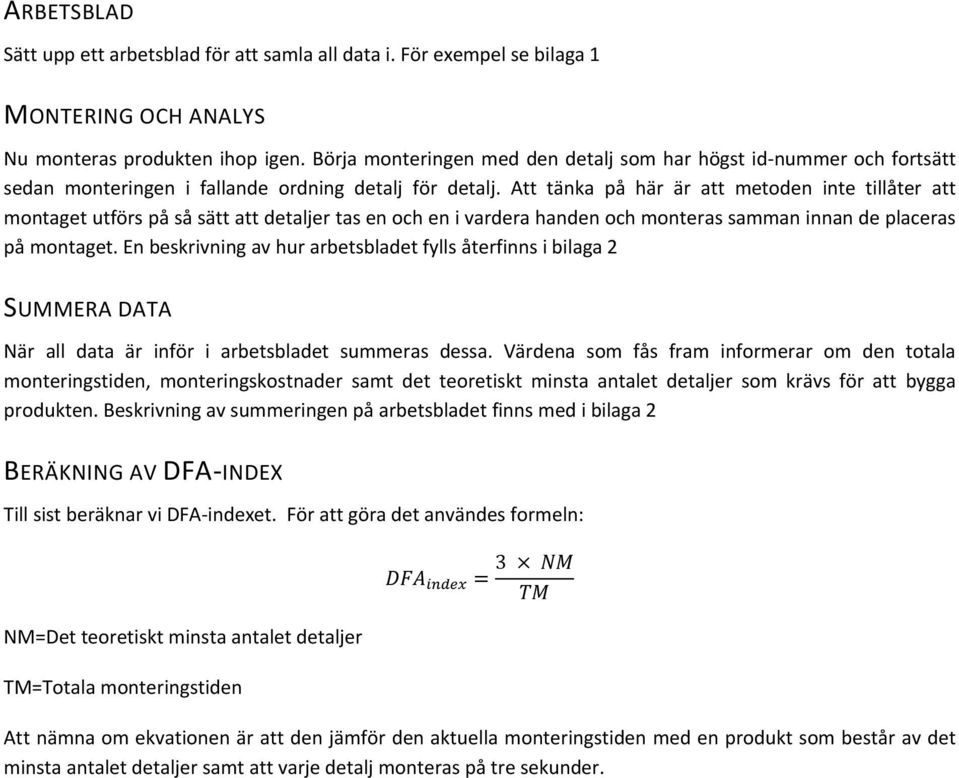 ARBETSBLAD

Sätt upp ett arbetsblad för att samla all data i. För exempel se bilaga 1

MONTERING OCH ANALYS

Nu monteras produkten ihop igen. Börja monteringen med den detalj som har högst id-nummer och fortsätt sedan monteringen i fallande ordning detalj för detalj. Att tänka på här är att metoden inte tillåter att montaget utförs på så sätt att detaljer tas en och en i vardera handen och monteras samman innan de placeras på montaget. En beskrivning av hur arbetsbladet fylls återfinns i bilaga 2

SUMMERA DATA

När all data är inför i arbetsbladet summeras dessa. Värdena som fås fram informerar om den totala monteringstiden, monteringskostnader samt det teoretiskt minsta antalet detaljer som krävs för att bygga produkten. Beskrivning av summeringen på arbetsbladet finns med i bilaga 2

BERÄKNING AV DFA-INDEX

Till sist beräknar vi DFA-indexet. För att göra det användes formeln:

$DFA_{index} = \frac{3 \times NM}{TM}$

NM=Det teoretiskt minsta antalet detaljer

TM=Totala monteringstiden

Att nämna om ekvationen är att den jämför den aktuella monteringstiden med en produkt som består av det minsta antalet detaljer samt att varje detalj monteras på tre sekunder.